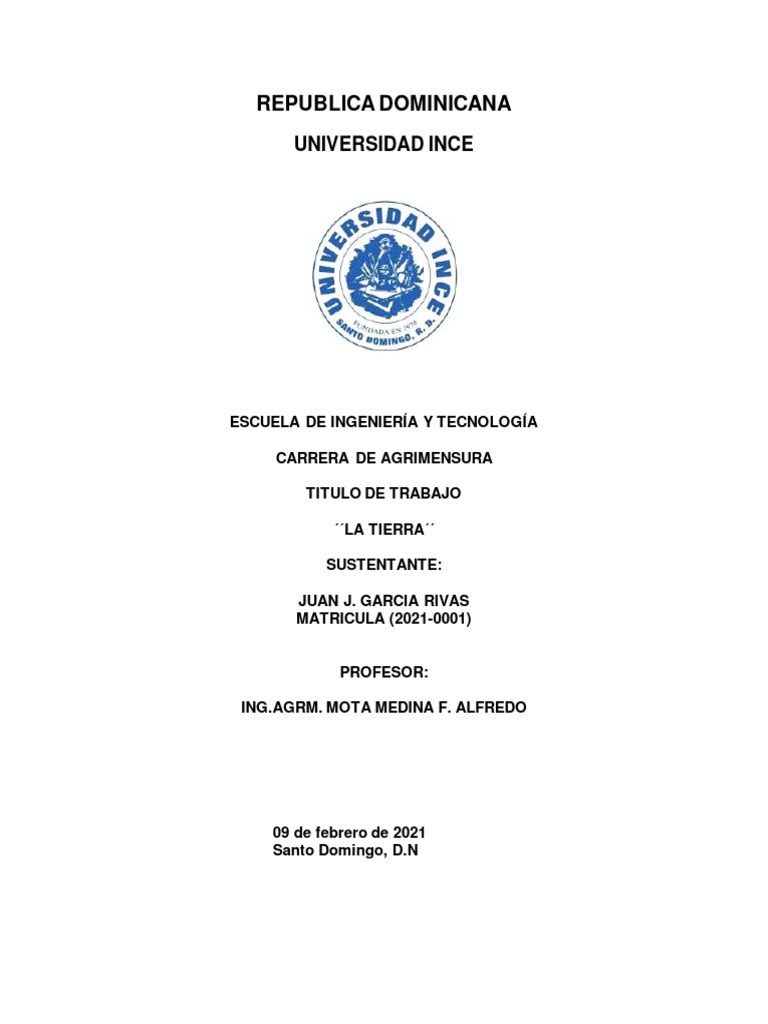 REPUBLICA DOMINICANA

UNIVERSIDAD INCE

UNIVERSIDAD INCE
FUNDADA EN 1974
SANTO DOMINGO, R. D.

ESCUELA DE INGENIERÍA Y TECNOLOGÍA

CARRERA DE AGRIMENSURA

TITULO DE TRABAJO

´´LA TIERRA´´

SUSTENTANTE:

JUAN J. GARCIA RIVAS
MATRICULA (2021-0001)

PROFESOR:

ING.AGRM. MOTA MEDINA F. ALFREDO

09 de febrero de 2021
Santo Domingo, D.N